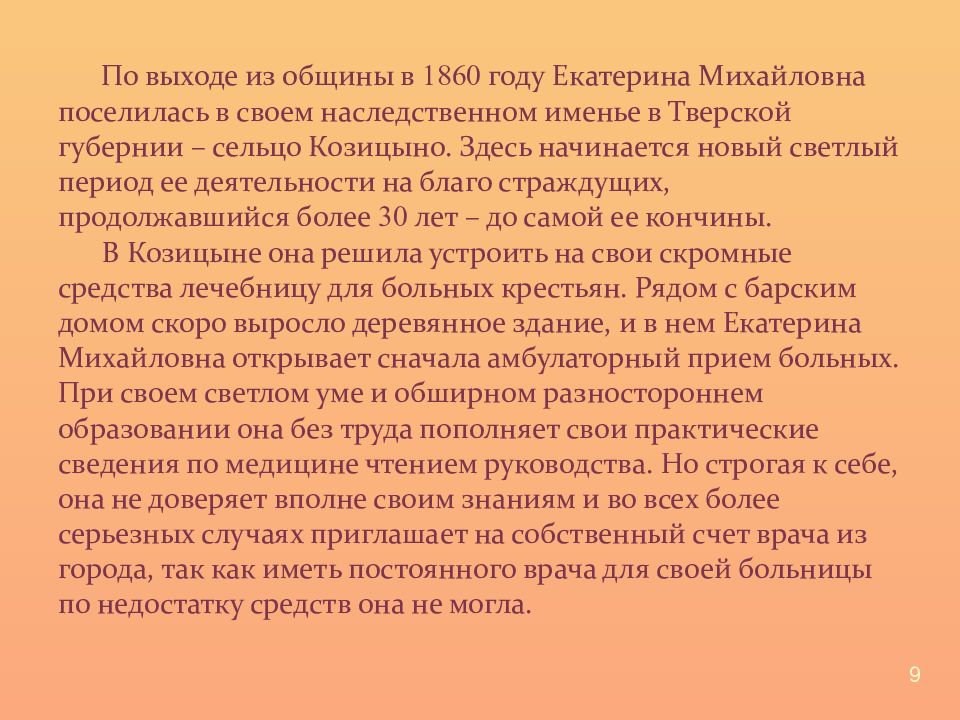 По выходе из общины в 1860 году Екатерина Михайловна поселилась в своем наследственном именье в Тверской губернии – сельцо Козицыно. Здесь начинается новый светлый период ее деятельности на благо страждущих, продолжавшийся более 30 лет – до самой ее кончины.

В Козицыне она решила устроить на свои скромные средства лечебницу для больных крестьян. Рядом с барским домом скоро выросло деревянное здание, и в нем Екатерина Михайловна открывает сначала амбулаторный прием больных. При своем светлом уме и обширном разностороннем образовании она без труда пополняет свои практические сведения по медицине чтением руководства. Но строгая к себе, она не доверяет вполне своим знаниям и во всех более серьезных случаях приглашает на собственный счет врача из города, так как иметь постоянного врача для своей больницы по недостатку средств она не могла.

9